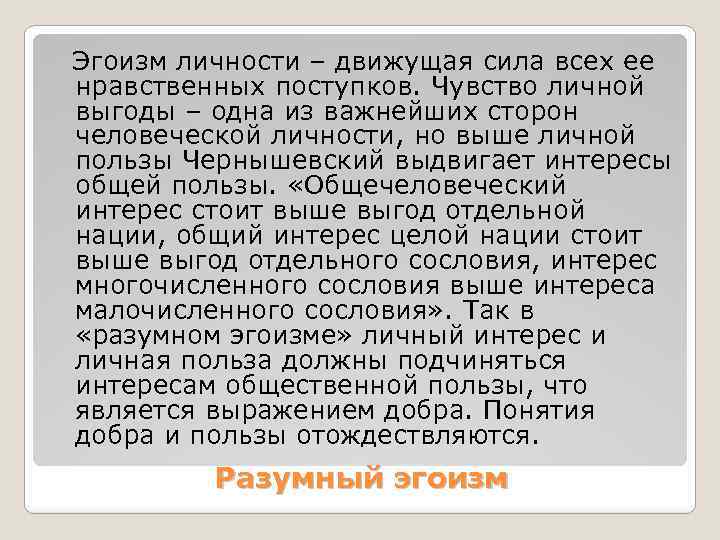 Эгоизм личности – движущая сила всех ее нравственных поступков. Чувство личной выгоды – одна из важнейших сторон человеческой личности, но выше личной пользы Чернышевский выдвигает интересы общей пользы. «Общечеловеческий интерес стоит выше выгод отдельной нации, общий интерес целой нации стоит выше выгод отдельного сословия, интерес многочисленного сословия выше интереса малочисленного сословия». Так в «разумном эгоизме» личный интерес и личная польза должны подчиняться интересам общественной пользы, что является выражением добра. Понятия добра и пользы отождествляются.

Разумный эгоизм